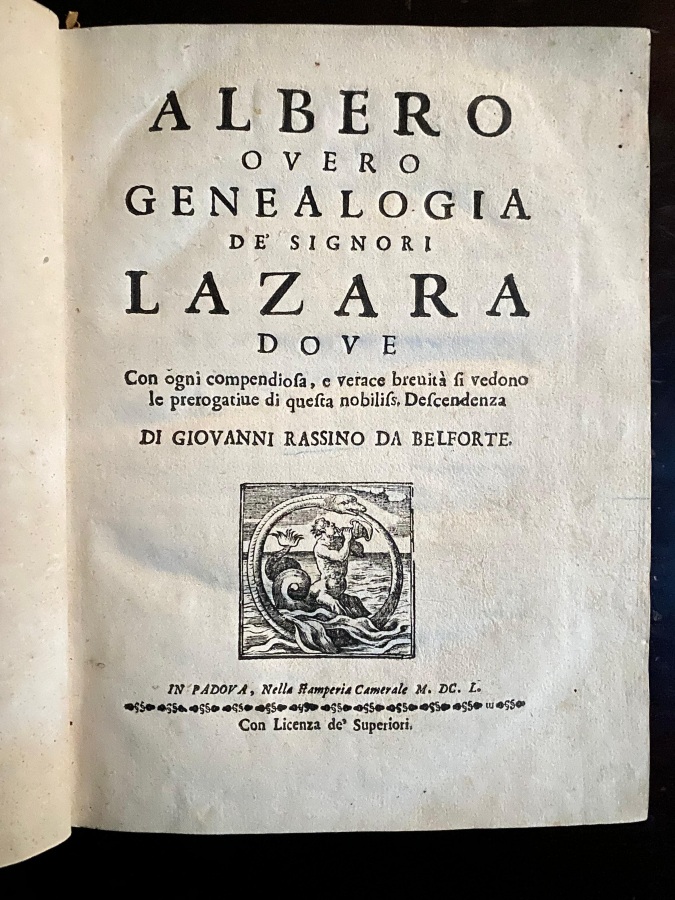 ALBERO
OVERO
GENEALOGIA
DE' SIGNORI
LAZARA
DOVE
Con ogni compendiosa, e verace breuità si vedono le prerogatiue di questa nobiliss. Descendenza
DI GIOVANNI RASSINO DA BELFORTE.

IN PADOVA, Nella stamperia Camerale M. DC. L.
Con Licenza de' Superiori.